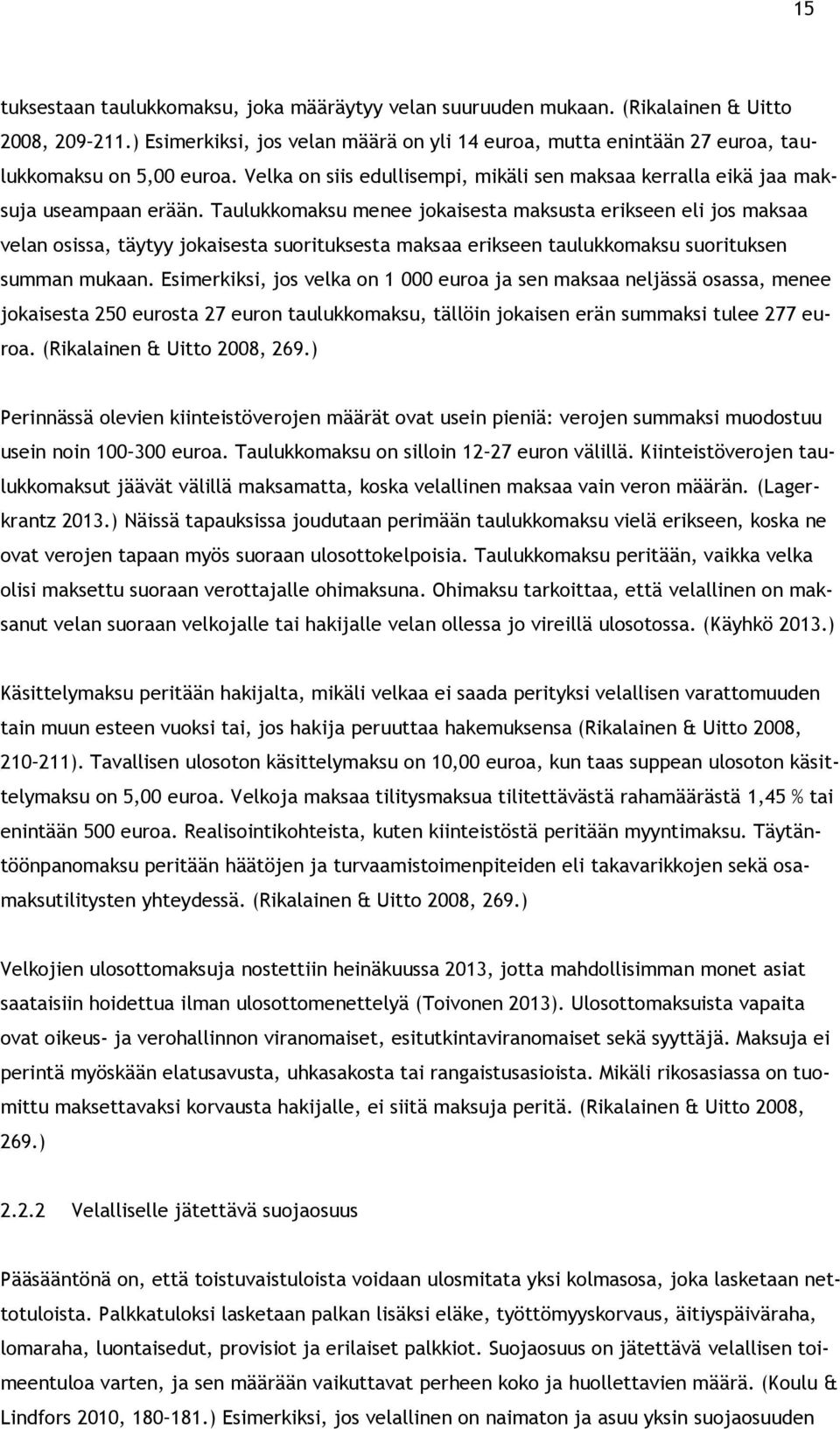 15

tuksestaan taulukkomaksu, joka määräytyy velan suuruuden mukaan. (Rikalainen & Uitto 2008, 209–211.) Esimerkiksi, jos velan määrä on yli 14 euroa, mutta enintään 27 euroa, taulukkomaksu on 5,00 euroa. Velka on siis edullisempi, mikäli sen maksaa kerralla eikä jaa maksuja useampaan erään. Taulukkomaksu menee jokaisesta maksusta erikseen eli jos maksaa velan osissa, täytyy jokaisesta suorituksesta maksaa erikseen taulukkomaksu suorituksen summan mukaan. Esimerkiksi, jos velka on 1 000 euroa ja sen maksaa neljässä osassa, menee jokaisesta 250 eurosta 27 euron taulukkomaksu, tällöin jokaisen erän summaksi tulee 277 euroa. (Rikalainen & Uitto 2008, 269.)

Perinnässä olevien kiinteistöverojen määrät ovat usein pieniä: verojen summaksi muodostuu usein noin 100–300 euroa. Taulukkomaksu on silloin 12–27 euron välillä. Kiinteistöverojen taulukkomaksut jäävät välillä maksamatta, koska velallinen maksaa vain veron määrän. (Lagerkrantz 2013.) Näissä tapauksissa joudutaan perimään taulukkomaksu vielä erikseen, koska ne ovat verojen tapaan myös suoraan ulosottokelpoisia. Taulukkomaksu peritään, vaikka velka olisi maksettu suoraan verottajalle ohimaksuna. Ohimaksu tarkoittaa, että velallinen on maksanut velan suoraan velkojalle tai hakijalle velan ollessa jo vireillä ulosotossa. (Käyhkö 2013.)

Käsittelymaksu peritään hakijalta, mikäli velkaa ei saada perityksi velallisen varattomuuden tain muun esteen vuoksi tai, jos hakija peruuttaa hakemuksensa (Rikalainen & Uitto 2008, 210–211). Tavallisen ulosoton käsittelymaksu on 10,00 euroa, kun taas suppean ulosoton käsittelymaksu on 5,00 euroa. Velkoja maksaa tilitysmaksua tilitettävästä rahamäärästä 1,45 % tai enintään 500 euroa. Realisointikohteista, kuten kiinteistöstä peritään myyntimaksu. Täytäntöönpanomaksu peritään häätöjen ja turvaamistoimenpiteiden eli takavarikkojen sekä osamaksutilitysten yhteydessä. (Rikalainen & Uitto 2008, 269.)

Velkojien ulosottomaksuja nostettiin heinäkuussa 2013, jotta mahdollisimman monet asiat saataisiin hoidettua ilman ulosottomenettelyä (Toivonen 2013). Ulosottomaksuista vapaita ovat oikeus- ja verohallinnon viranomaiset, esitutkintaviranomaiset sekä syyttäjä. Maksuja ei perintä myöskään elatusavusta, uhkasakosta tai rangaistusasioista. Mikäli rikosasiassa on tuomittu maksettavaksi korvausta hakijalle, ei siitä maksuja peritä. (Rikalainen & Uitto 2008, 269.)

2.2.2 Velalliselle jätettävä suojaosuus

Pääsääntönä on, että toistuvaistuloista voidaan ulosmitata yksi kolmasosa, joka lasketaan nettotuloista. Palkkatuloksi lasketaan palkan lisäksi eläke, työttömyyskorvaus, äitiyspäiväraha, lomaraha, luontaisedut, provisiot ja erilaiset palkkiot. Suojaosuus on jätettävä velallisen toimeentuloa varten, ja sen määrään vaikuttavat perheen koko ja huollettavien määrä. (Koulu & Lindfors 2010, 180–181.) Esimerkiksi, jos velallinen on naimaton ja asuu yksin suojaosuuden